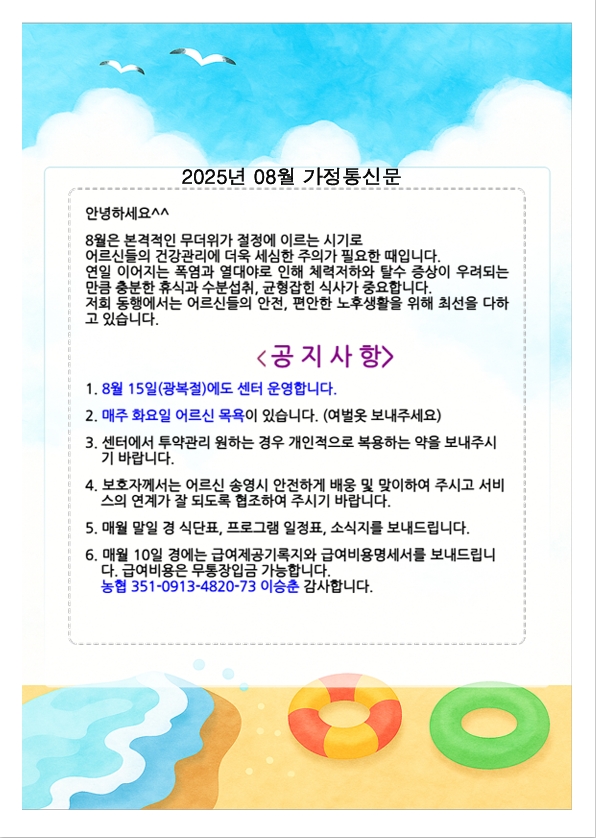 2025년 08월 가정통신문

안녕하세요^^

8월은 본격적인 무더위가 절정에 이르는 시기로 어르신들의 건강관리에 더욱 세심한 주의가 필요한 때입니다. 연일 이어지는 폭염과 열대야로 인해 체력저하와 탈수 증상이 우려되는 만큼 충분한 휴식과 수분섭취, 균형잡힌 식사가 중요합니다. 저희 동행에서는 어르신들의 안전, 편안한 노후생활을 위해 최선을 다하고 있습니다.

<공 지 사 항>

1. 8월 15일(광복절)에도 센터 운영합니다.

2. 매주 화요일 어르신 목욕이 있습니다. (여벌옷 보내주세요)

3. 센터에서 투약관리 원하는 경우 개인적으로 복용하는 약을 보내주시기 바랍니다.

4. 보호자께서는 어르신 송영시 안전하게 배웅 및 맞이하여 주시고 서비스의 연계가 잘 되도록 협조하여 주시기 바랍니다.

5. 매월 말일 경 식단표, 프로그램 일정표, 소식지를 보내드립니다.

6. 매월 10일 경에는 급여제공기록지와 급여비용명세서를 보내드립니다. 급여비용은 무통장입금 가능합니다.
농협 351-0913-4820-73 이승춘 감사합니다.